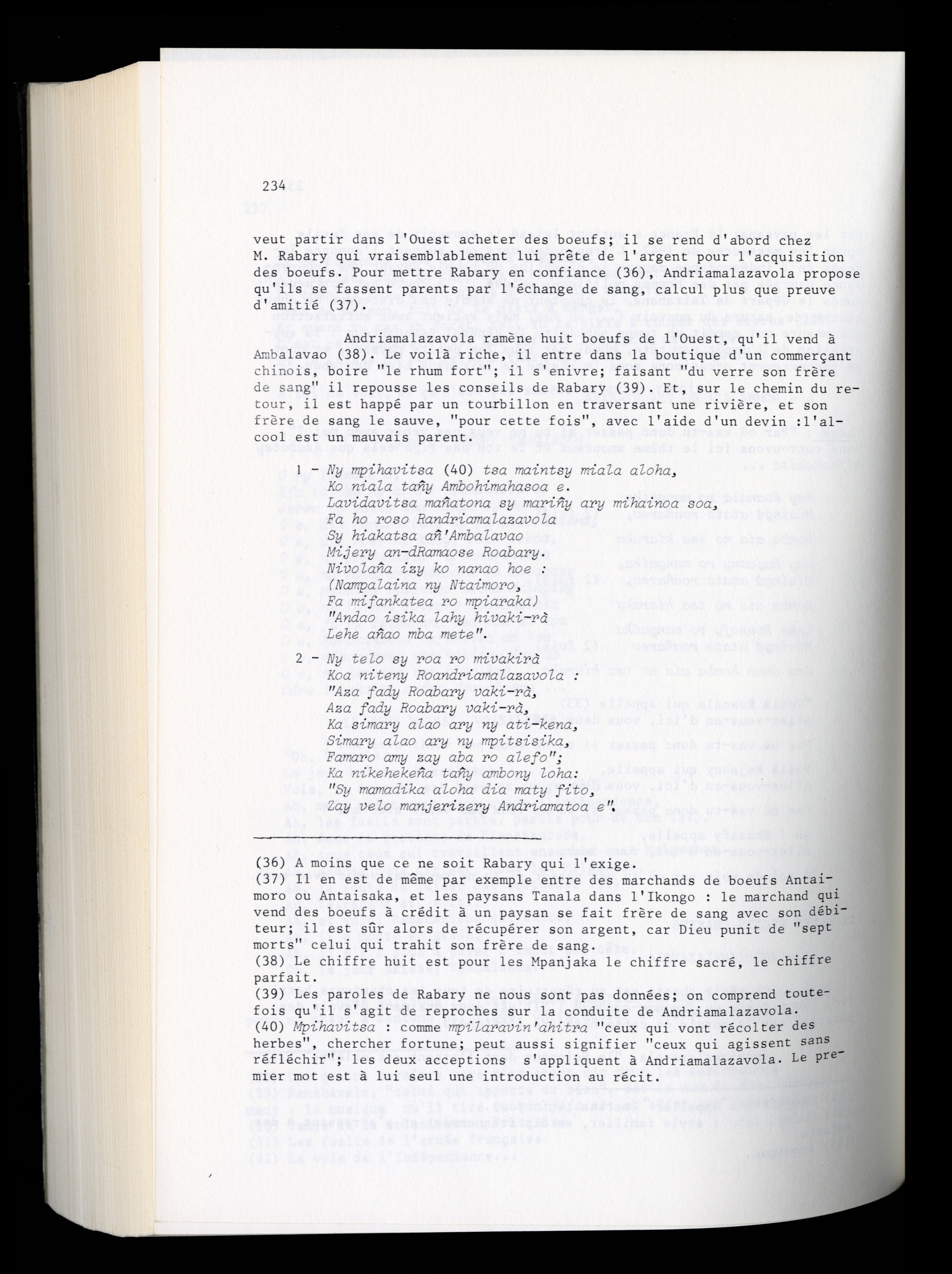 234

veut partir dans l'Ouest acheter des boeufs; il se rend d'abord chez M. Rabary qui vraisemblablement lui prête de l'argent pour l'acquisition des boeufs. Pour mettre Rabary en confiance (36), Andriamalazavola propose qu'ils se fassent parents par l'échange de sang, calcul plus que preuve d'amitié (37).

Andriamalazavola ramène huit boeufs de l'Ouest, qu'il vend à Ambalavao (38) Le voilà riche, il entre dans la boutique d'un commerçant chinois, boire "le rhum fort"; il s'enivre; faisant "du verre son frère de sang" il repousse les conseils de Rabary (39). Et, sur le chemin du retour, il est happé par un tourbillon en traversant une rivière, et son frère de sang le sauve, "pour cette fois", avec l'aide d'un devin :l'alcool est un mauvais parent.

1 - Ny mpihavitsa (40) tsa maintsy miala aloha,
Ko niala tañy Ambohimahasoa e.
Lavidavitsa mañatona sy mariñy ary mihainoa soa,
Fa ho roso Randriamalazavola
Sy hiakatsa añ'Ambalavao
Mijery an-dRamaose Roabary.
Nivolaña izy ko nanao hoe :
(Nampalaina ny Ntaimoro,
Fa mifankatea ro mpiaraka)
"Andao isika lahy hivaki-rà
Lehe añao mba mete".

2 - Ny telo sy roa ro mivakirà
Koa niteny Roandriamalazavola :
"Aza fady Roabary vaki-rà,
Aza fady Roabary vaki-rà,
Ka simary alao ary ny ati-kena,
Simary alao ary ny mpitsisika,
Famaro amy zay aba ro alefo";
Ka nikehekeña tañy ambony loha:
"Sy mamadika aloha dia maty fito,
Zay velo manjerizery Andriamatoa e".

(36) A moins que ce ne soit Rabary qui l'exige.
(37) Il en est de même par exemple entre des marchands de boeufs Antaimoro ou Antaisaka, et les paysans Tanala dans l'Ikongo : le marchand qui vend des boeufs à crédit à un paysan se fait frère de sang avec son débiteur; il est sûr alors de récupérer son argent, car Dieu punit de "sept morts" celui qui trahit son frère de sang.
(38) Le chiffre huit est pour les Mpanjaka le chiffre sacré, le chiffre parfait.
(39) Les paroles de Rabary ne nous sont pas données; on comprend toutefois qu'il s'agit de reproches sur la conduite de Andriamalazavola.
(40) Mpihavitsa : comme mpilaravin'ahitra "ceux qui vont récolter des herbes", chercher fortune; peut aussi signifier "ceux qui agissent sans réfléchir"; les deux acceptions s'appliquent à Andriamalazavola. Le premier mot est à lui seul une introduction au récit.